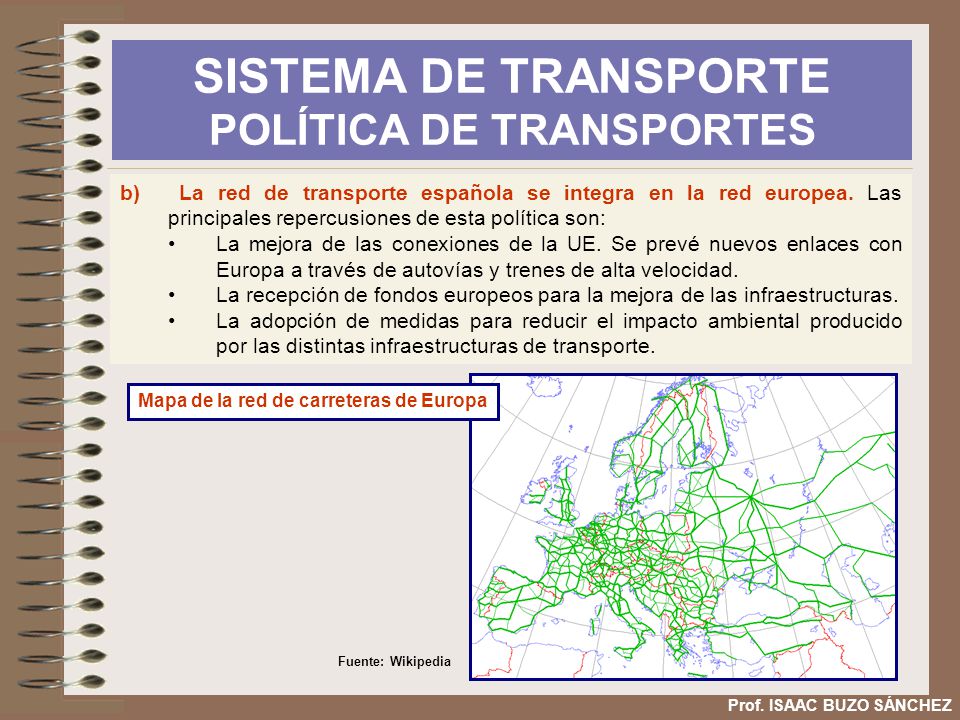 SISTEMA DE TRANSPORTE
POLÍTICA DE TRANSPORTES

b) La red de transporte española se integra en la red europea. Las principales repercusiones de esta política son:

• La mejora de las conexiones de la UE. Se prevé nuevos enlaces con Europa a través de autovías y trenes de alta velocidad.
• La recepción de fondos europeos para la mejora de las infraestructuras.
• La adopción de medidas para reducir el impacto ambiental producido por las distintas infraestructuras de transporte.

Mapa de la red de carreteras de Europa

Fuente: Wikipedia

Prof. ISAAC BUZO SÁNCHEZ